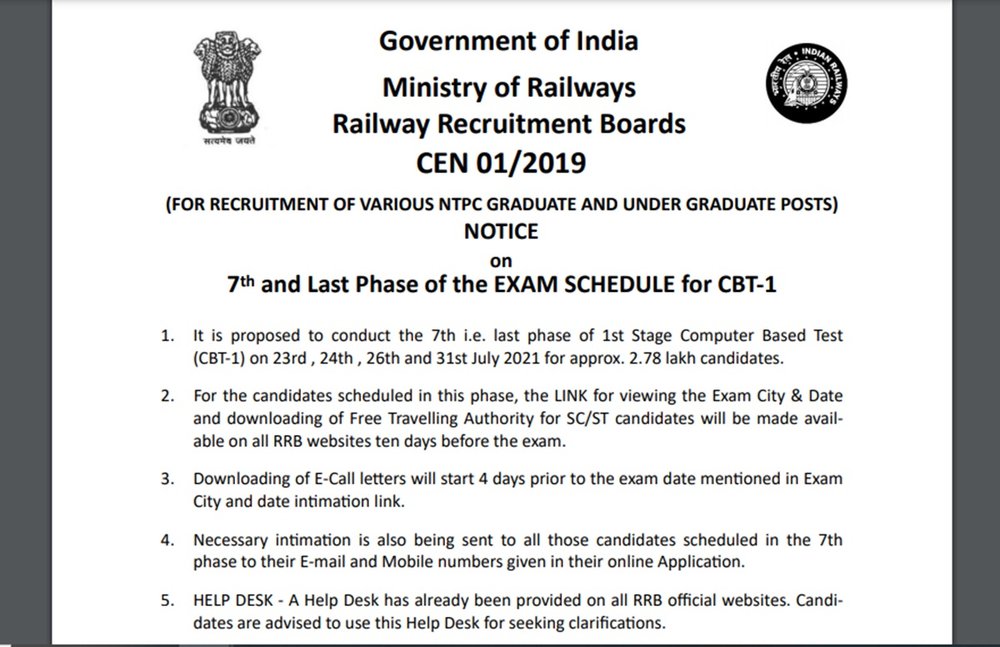 सत्यमेव जयते

Government of India
Ministry of Railways
Railway Recruitment Boards
CEN 01/2019

भारतीय रेल • INDIAN RAILWAYS

(FOR RECRUITMENT OF VARIOUS NTPC GRADUATE AND UNDER GRADUATE POSTS)
NOTICE
on
7th and Last Phase of the EXAM SCHEDULE for CBT-1

1. It is proposed to conduct the 7th i.e. last phase of 1st Stage Computer Based Test (CBT-1) on 23rd , 24th , 26th and 31st July 2021 for approx. 2.78 lakh candidates.

2. For the candidates scheduled in this phase, the LINK for viewing the Exam City & Date and downloading of Free Travelling Authority for SC/ST candidates will be made available on all RRB websites ten days before the exam.

3. Downloading of E-Call letters will start 4 days prior to the exam date mentioned in Exam City and date intimation link.

4. Necessary intimation is also being sent to all those candidates scheduled in the 7th phase to their E-mail and Mobile numbers given in their online Application.

5. HELP DESK - A Help Desk has already been provided on all RRB official websites. Candidates are advised to use this Help Desk for seeking clarifications.